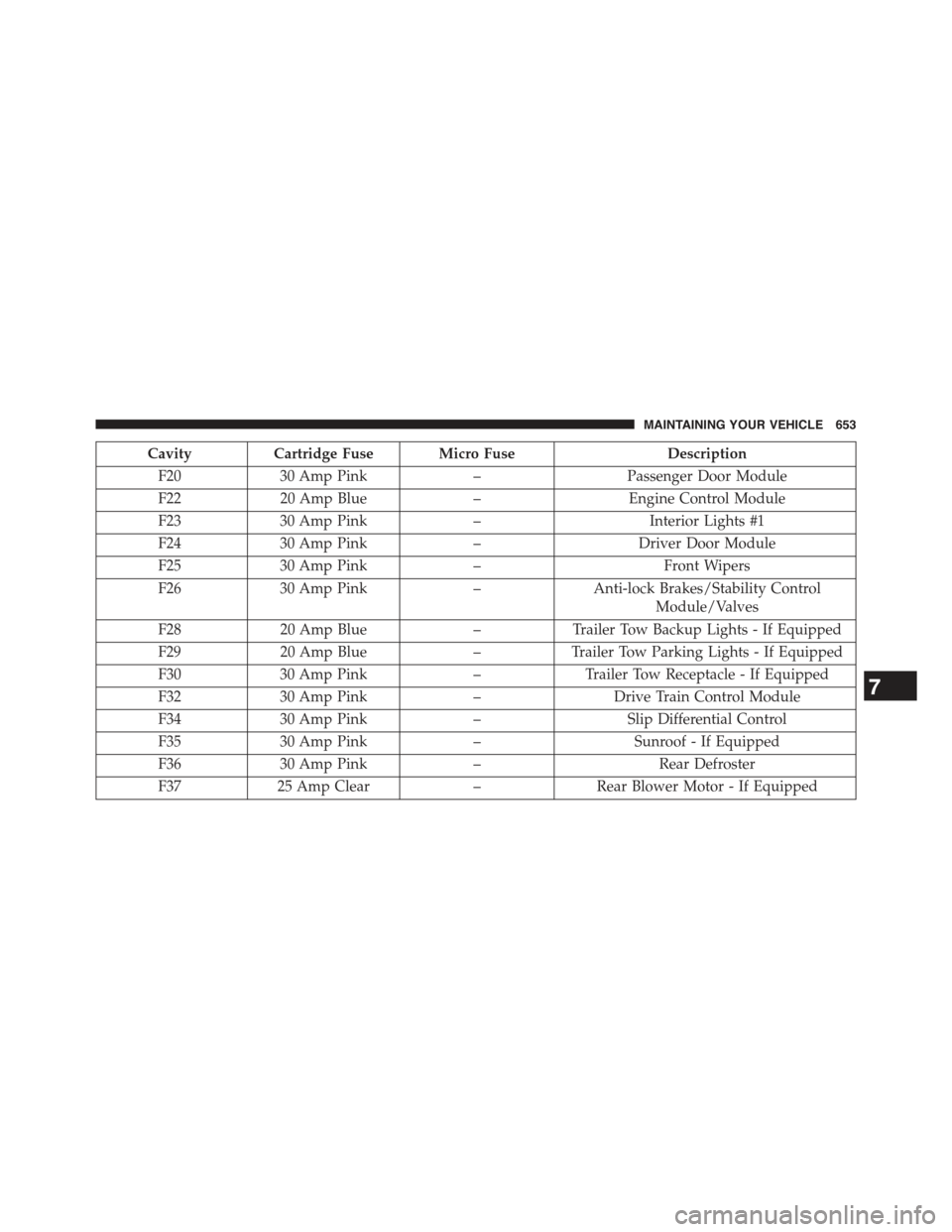 MAINTAINING YOUR VEHICLE 653

| Cavity | Cartridge Fuse | Micro Fuse | Description |
|---|---|---|---|
| F20 | 30 Amp Pink | – | Passenger Door Module |
| F22 | 20 Amp Blue | – | Engine Control Module |
| F23 | 30 Amp Pink | – | Interior Lights #1 |
| F24 | 30 Amp Pink | – | Driver Door Module |
| F25 | 30 Amp Pink | – | Front Wipers |
| F26 | 30 Amp Pink | – | Anti-lock Brakes/Stability Control Module/Valves |
| F28 | 20 Amp Blue | – | Trailer Tow Backup Lights - If Equipped |
| F29 | 20 Amp Blue | – | Trailer Tow Parking Lights - If Equipped |
| F30 | 30 Amp Pink | – | Trailer Tow Receptacle - If Equipped |
| F32 | 30 Amp Pink | – | Drive Train Control Module |
| F34 | 30 Amp Pink | – | Slip Differential Control |
| F35 | 30 Amp Pink | – | Sunroof - If Equipped |
| F36 | 30 Amp Pink | – | Rear Defroster |
| F37 | 25 Amp Clear | – | Rear Blower Motor - If Equipped |

7

carmanualsonline.info